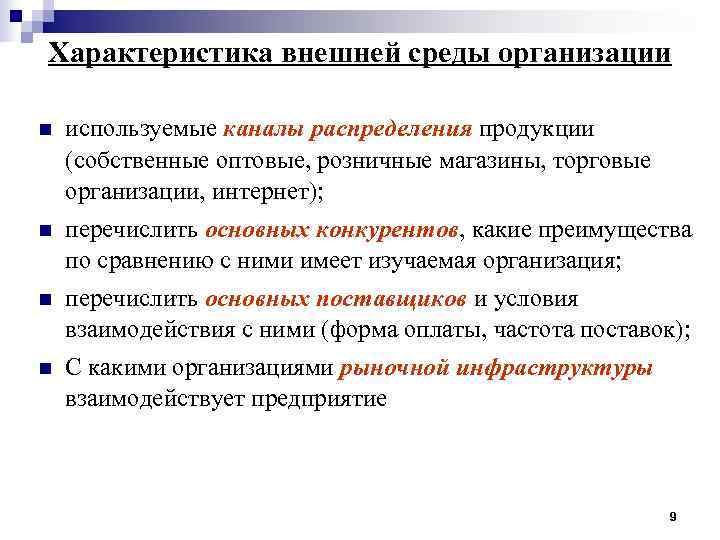 Характеристика внешней среды организации

- используемые каналы распределения продукции (собственные оптовые, розничные магазины, торговые организации, интернет);
- перечислить основных конкурентов, какие преимущества по сравнению с ними имеет изучаемая организация;
- перечислить основных поставщиков и условия взаимодействия с ними (форма оплаты, частота поставок);
- С какими организациями рыночной инфраструктуры взаимодействует предприятие

9